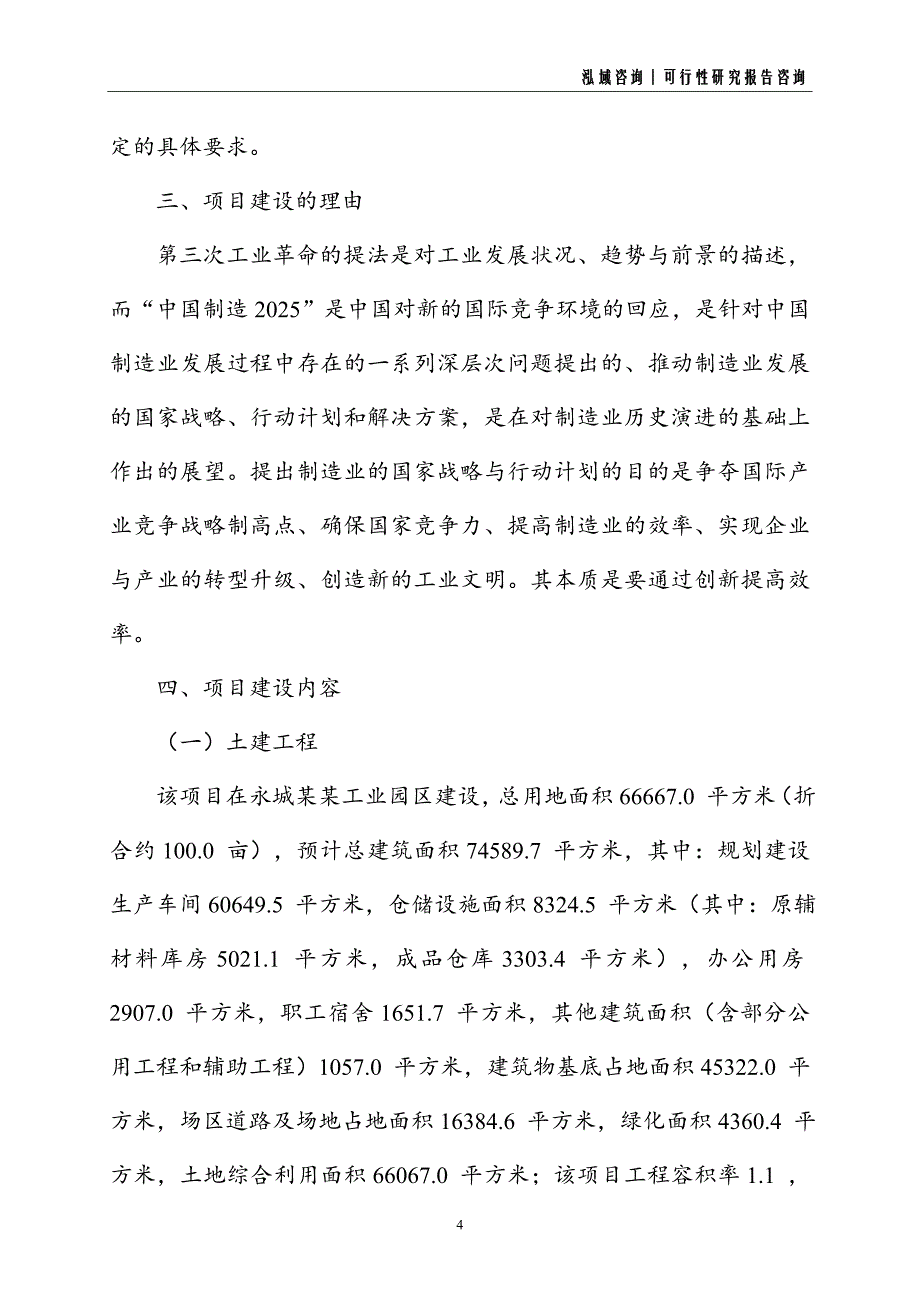 泓域咨询｜可行性研究报告咨询

定的具体要求。

三、项目建设的理由

第三次工业革命的提法是对工业发展状况、趋势与前景的描述，而“中国制造 2025”是中国对新的国际竞争环境的回应，是针对中国制造业发展过程中存在的一系列深层次问题提出的、推动制造业发展的国家战略、行动计划和解决方案，是在对制造业历史演进的基础上作出的展望。提出制造业的国家战略与行动计划的目的是争夺国际产业竞争战略制高点、确保国家竞争力、提高制造业的效率、实现企业与产业的转型升级、创造新的工业文明。其本质是要通过创新提高效率。

四、项目建设内容

（一）土建工程

该项目在永城某某工业园区建设，总用地面积 66667.0 平方米（折合约 100.0 亩），预计总建筑面积 74589.7 平方米，其中：规划建设生产车间 60649.5 平方米，仓储设施面积 8324.5 平方米（其中：原辅材料库房 5021.1 平方米，成品仓库 3303.4 平方米），办公用房 2907.0 平方米，职工宿舍 1651.7 平方米，其他建筑面积（含部分公用工程和辅助工程）1057.0 平方米，建筑物基底占地面积 45322.0 平方米，场区道路及场地占地面积 16384.6 平方米，绿化面积 4360.4 平方米，土地综合利用面积 66067.0 平方米；该项目工程容积率 1.1 ，

4